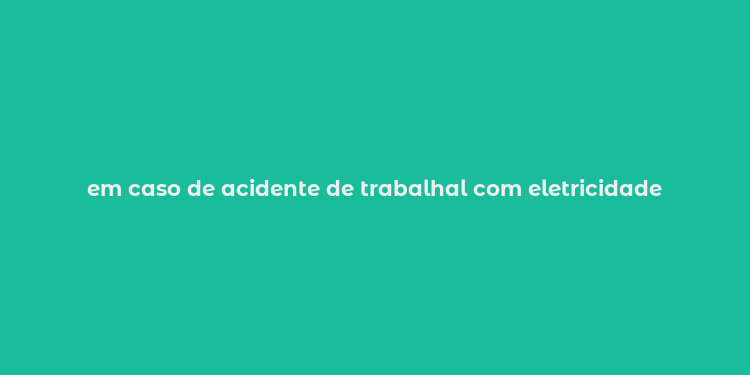 em caso de acidente de trabalhal com eletricidade